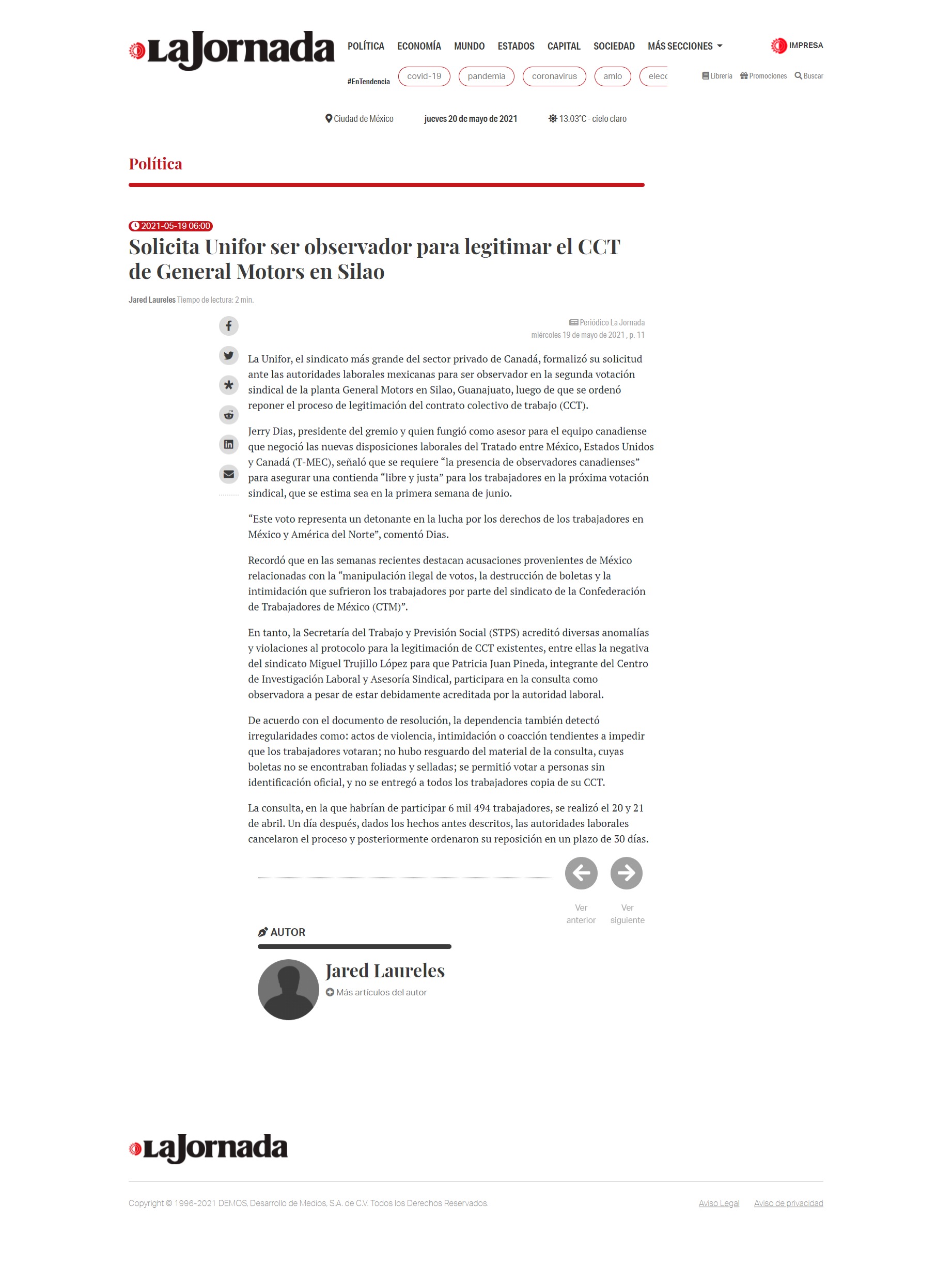 LaJornada

POLÍTICA ECONOMÍA MUNDO ESTADOS CAPITAL SOCIEDAD MÁS SECCIONES

IMPRESA

#EnTendencia covid-19 pandemia coronavirus amlo elecc

Librería Promociones Buscar

Ciudad de México jueves 20 de mayo de 2021 13.03°C - cielo claro

Política

2021-05-19 06:00

Solicita Unifor ser observador para legitimar el CCT de General Motors en Silao

Jared Laureles Tiempo de lectura: 2 min.

Periódico La Jornada
miércoles 19 de mayo de 2021 , p. 11

La Unifor, el sindicato más grande del sector privado de Canadá, formalizó su solicitud ante las autoridades laborales mexicanas para ser observador en la segunda votación sindical de la planta General Motors en Silao, Guanajuato, luego de que se ordenó reponer el proceso de legitimación del contrato colectivo de trabajo (CCT).

Jerry Dias, presidente del gremio y quien fungió como asesor para el equipo canadiense que negoció las nuevas disposiciones laborales del Tratado entre México, Estados Unidos y Canadá (T-MEC), señaló que se requiere “la presencia de observadores canadienses” para asegurar una contienda “libre y justa” para los trabajadores en la próxima votación sindical, que se estima sea en la primera semana de junio.

“Este voto representa un detonante en la lucha por los derechos de los trabajadores en México y América del Norte”, comentó Dias.

Recordó que en las semanas recientes destacan acusaciones provenientes de México relacionadas con la “manipulación ilegal de votos, la destrucción de boletas y la intimidación que sufrieron los trabajadores por parte del sindicato de la Confederación de Trabajadores de México (CTM)”.

En tanto, la Secretaría del Trabajo y Previsión Social (STPS) acreditó diversas anomalías y violaciones al protocolo para la legitimación de CCT existentes, entre ellas la negativa del sindicato Miguel Trujillo López para que Patricia Juan Pineda, integrante del Centro de Investigación Laboral y Asesoría Sindical, participara en la consulta como observadora a pesar de estar debidamente acreditada por la autoridad laboral.

De acuerdo con el documento de resolución, la dependencia también detectó irregularidades como: actos de violencia, intimidación o coacción tendientes a impedir que los trabajadores votaran; no hubo resguardo del material de la consulta, cuyas boletas no se encontraban foliadas y selladas; se permitió votar a personas sin identificación oficial, y no se entregó a todos los trabajadores copia de su CCT.

La consulta, en la que habrían de participar 6 mil 494 trabajadores, se realizó el 20 y 21 de abril. Un día después, dados los hechos antes descritos, las autoridades laborales cancelaron el proceso y posteriormente ordenaron su reposición en un plazo de 30 días.

Ver anterior Ver siguiente

AUTOR

Jared Laureles
Más artículos del autor

LaJornada

Copyright © 1996-2021 DEMOS, Desarrollo de Medios, S.A. de C.V. Todos los Derechos Reservados.

Aviso Legal Aviso de privacidad